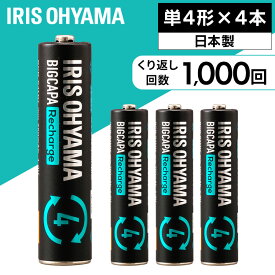 IRIS OHYAMA

単4形×4本

日本製

くり返し回数 1,000回

IRIS OHYAMA
BIGCAPA Recharge
4

IRIS OHYAMA
BIGCAPA Recharge
4

IRIS OHYAMA
BIGCAPA Recharge
4

IRIS OHYAMA
BIGCAPA Recharge
4